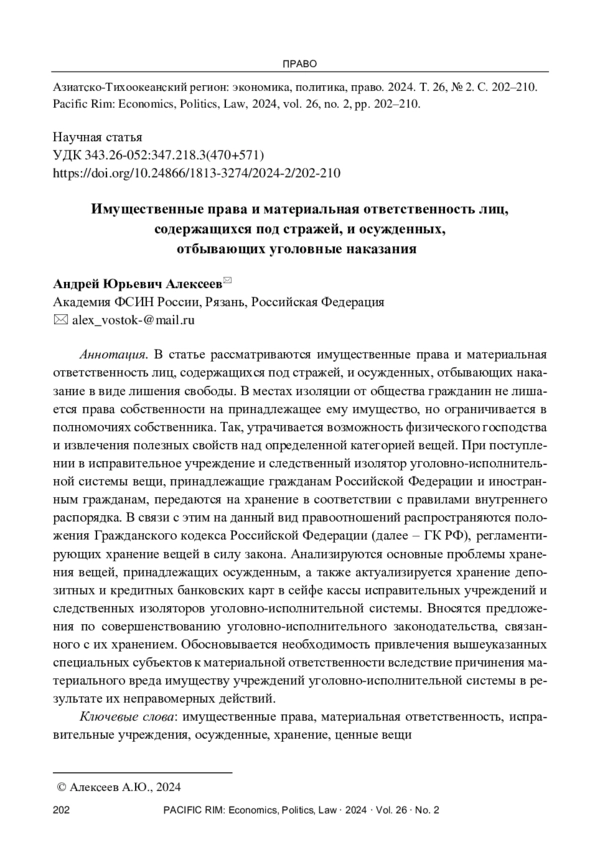 ПРАВО

Азиатско-Тихоокеанский регион: экономика, политика, право. 2024. Т. 26, № 2. С. 202–210.
Pacific Rim: Economics, Politics, Law, 2024, vol. 26, no. 2, pp. 202–210.

Научная статья
УДК 343.26-052:347.218.3(470+571)
https://doi.org/10.24866/1813-3274/2024-2/202-210

Имущественные права и материальная ответственность лиц, содержащихся под стражей, и осужденных, отбывающих уголовные наказания

Андрей Юрьевич Алексеев✉
Академия ФСИН России, Рязань, Российская Федерация
✉ alex_vostok-@mail.ru

Аннотация. В статье рассматриваются имущественные права и материальная ответственность лиц, содержащихся под стражей, и осужденных, отбывающих наказание в виде лишения свободы. В местах изоляции от общества гражданин не лишается права собственности на принадлежащее ему имущество, но ограничивается в полномочиях собственника. Так, утрачивается возможность физического господства и извлечения полезных свойств над определенной категорией вещей. При поступлении в исправительное учреждение и следственный изолятор уголовно-исполнительной системы вещи, принадлежащие гражданам Российской Федерации и иностранным гражданам, передаются на хранение в соответствии с правилами внутреннего распорядка. В связи с этим на данный вид правоотношений распространяются положения Гражданского кодекса Российской Федерации (далее – ГК РФ), регламентирующих хранение вещей в силу закона. Анализируются основные проблемы хранения вещей, принадлежащих осужденным, а также актуализируется хранение депозитных и кредитных банковских карт в сейфе кассы исправительных учреждений и следственных изоляторов уголовно-исполнительной системы. Вносятся предложения по совершенствованию уголовно-исполнительного законодательства, связанного с их хранением. Обосновывается необходимость привлечения вышеуказанных специальных субъектов к материальной ответственности вследствие причинения материального вреда имуществу учреждений уголовно-исполнительной системы в результате их неправомерных действий.

Ключевые слова: имущественные права, материальная ответственность, исправительные учреждения, осужденные, хранение, ценные вещи

© Алексеев А.Ю., 2024

202 PACIFIC RIM: Economics, Politics, Law · 2024 · Vol. 26 · No. 2